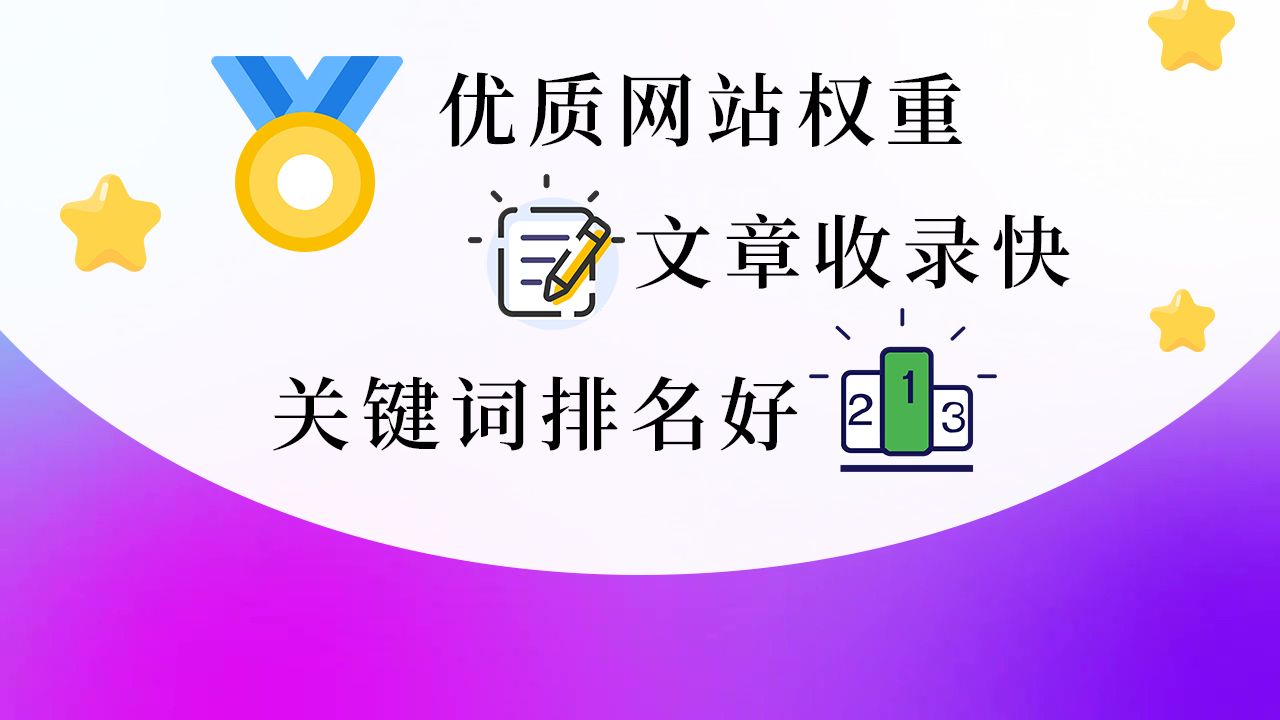 优质网站权重

文章收录快

关键词排名好

2 1 3